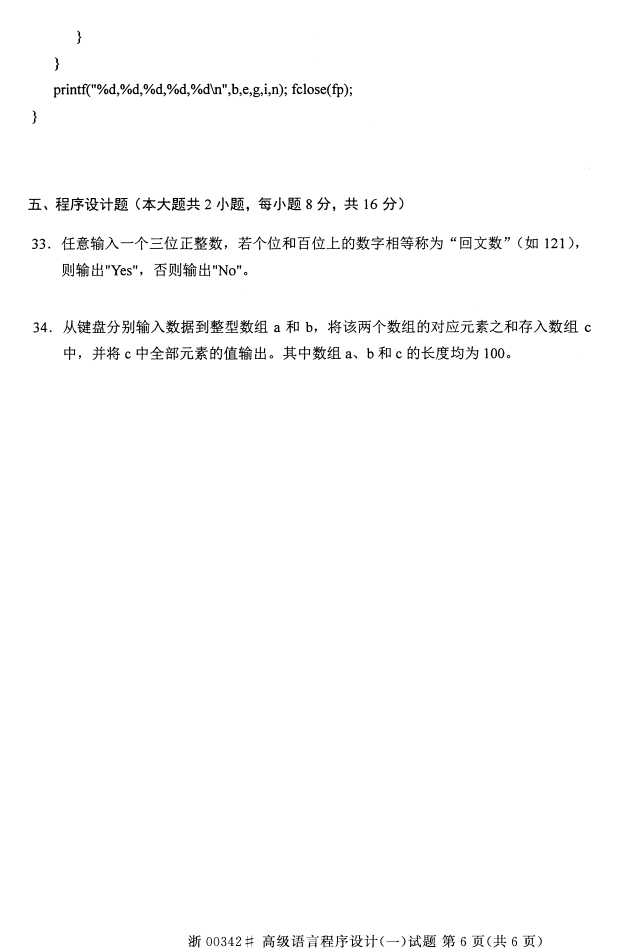 }
}
printf("%d,%d,%d,%d,%d\n",b,e,g,i,n); fclose(fp);
}

五、程序设计题（本大题共 2 小题，每小题 8 分，共 16 分）

33. 任意输入一个三位正整数，若个位和百位上的数字相等称为“回文数”（如 121），则输出"Yes"，否则输出"No"。

34. 从键盘分别输入数据到整型数组 a 和 b，将该两个数组的对应元素之和存入数组 c 中，并将 c 中全部元素的值输出。其中数组 a、b 和 c 的长度均为 100。

浙 00342# 高级语言程序设计(一)试题 第 6 页(共 6 页)